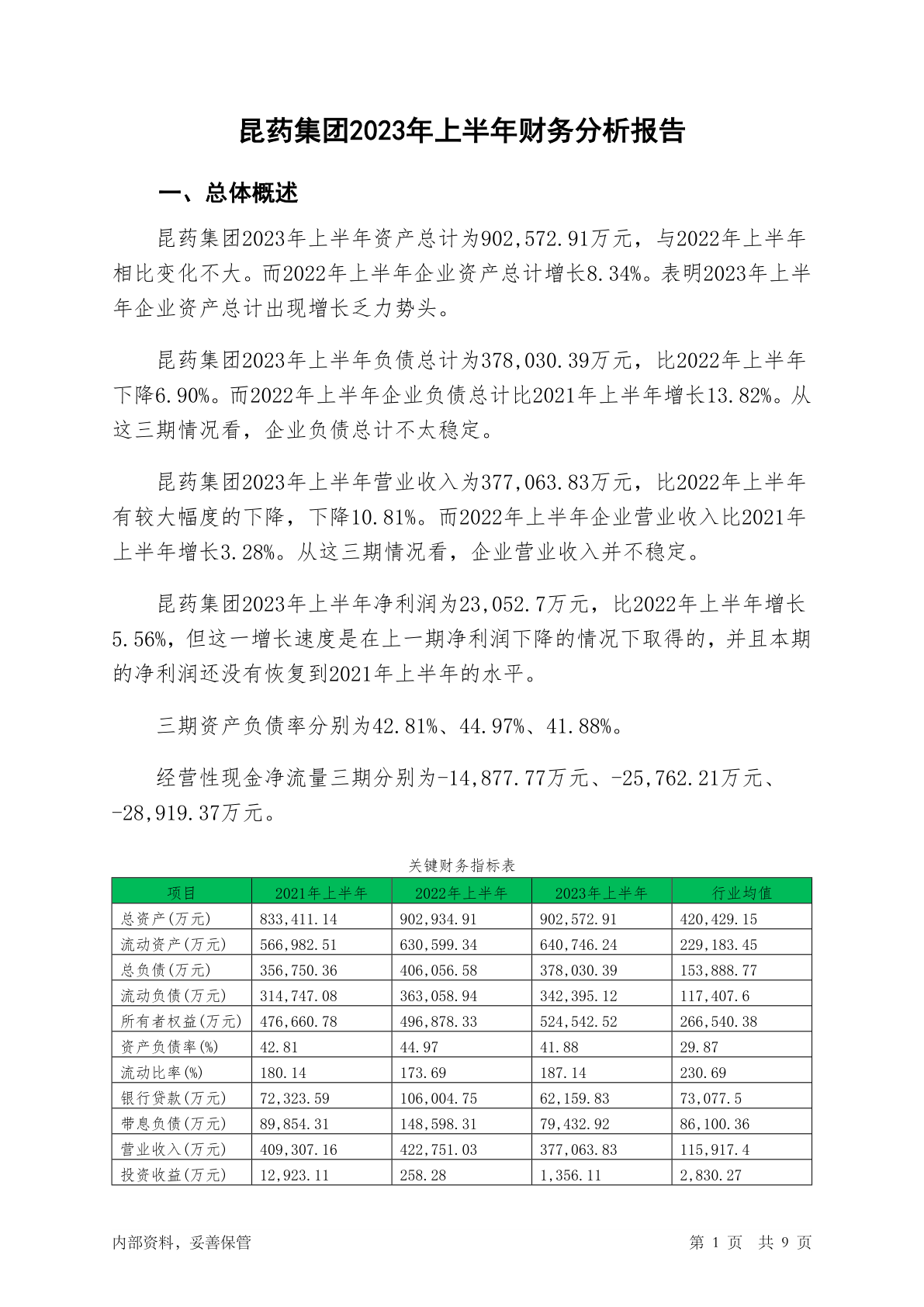 昆药集团2023年上半年财务分析报告

一、总体概述

昆药集团2023年上半年资产总计为902,572.91万元，与2022年上半年相比变化不大。而2022年上半年企业资产总计增长8.34%。表明2023年上半年企业资产总计出现增长乏力势头。

昆药集团2023年上半年负债总计为378,030.39万元，比2022年上半年下降6.90%。而2022年上半年企业负债总计比2021年上半年增长13.82%。从这三期情况看，企业负债总计不太稳定。

昆药集团2023年上半年营业收入为377,063.83万元，比2022年上半年有较大幅度的下降，下降10.81%。而2022年上半年企业营业收入比2021年上半年增长3.28%。从这三期情况看，企业营业收入并不稳定。

昆药集团2023年上半年净利润为23,052.7万元，比2022年上半年增长5.56%，但这一增长速度是在上一期净利润下降的情况下取得的，并且本期的净利润还没有恢复到2021年上半年的水平。

三期资产负债率分别为42.81%、44.97%、41.88%。

经营性现金净流量三期分别为-14,877.77万元、-25,762.21万元、-28,919.37万元。

关键财务指标表

| 项目 | 2021年上半年 | 2022年上半年 | 2023年上半年 | 行业均值 |
|---|---|---|---|---|
| 总资产(万元) | 833,411.14 | 902,934.91 | 902,572.91 | 420,429.15 |
| 流动资产(万元) | 566,982.51 | 630,599.34 | 640,746.24 | 229,183.45 |
| 总负债(万元) | 356,750.36 | 406,056.58 | 378,030.39 | 153,888.77 |
| 流动负债(万元) | 314,747.08 | 363,058.94 | 342,395.12 | 117,407.6 |
| 所有者权益(万元) | 476,660.78 | 496,878.33 | 524,542.52 | 266,540.38 |
| 资产负债率(%) | 42.81 | 44.97 | 41.88 | 29.87 |
| 流动比率(%) | 180.14 | 173.69 | 187.14 | 230.69 |
| 银行贷款(万元) | 72,323.59 | 106,004.75 | 62,159.83 | 73,077.5 |
| 带息负债(万元) | 89,854.31 | 148,598.31 | 79,432.92 | 86,100.36 |
| 营业收入(万元) | 409,307.16 | 422,751.03 | 377,063.83 | 115,917.4 |
| 投资收益(万元) | 12,923.11 | 258.28 | 1,356.11 | 2,830.27 |

内部资料，妥善保管

第 1 页 共 9 页